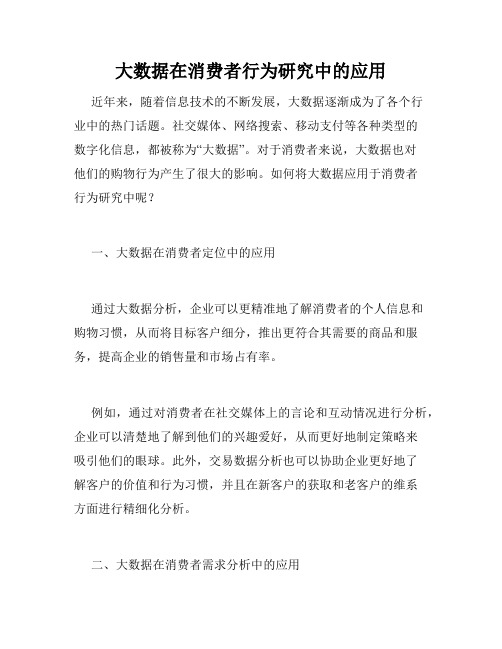 大数据在消费者行为研究中的应用

近年来，随着信息技术的不断发展，大数据逐渐成为了各个行业中的热门话题。社交媒体、网络搜索、移动支付等各种类型的数字化信息，都被称为“大数据”。对于消费者来说，大数据也对他们的购物行为产生了很大的影响。如何将大数据应用于消费者行为研究中呢？

一、大数据在消费者定位中的应用

通过大数据分析，企业可以更精准地了解消费者的个人信息和购物习惯，从而将目标客户细分，推出更符合其需要的商品和服务，提高企业的销售量和市场占有率。

例如，通过对消费者在社交媒体上的言论和互动情况进行分析，企业可以清楚地了解到他们的兴趣爱好，从而更好地制定策略来吸引他们的眼球。此外，交易数据分析也可以协助企业更好地了解客户的价值和行为习惯，并且在新客户的获取和老客户的维系方面进行精细化分析。

二、大数据在消费者需求分析中的应用